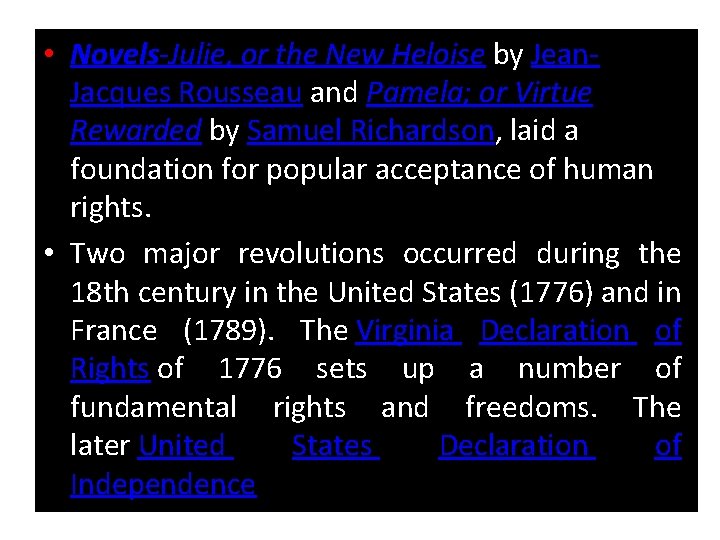 • Novels-Julie, or the New Heloise by Jean-Jacques Rousseau and Pamela; or Virtue Rewarded by Samuel Richardson, laid a foundation for popular acceptance of human rights.

• Two major revolutions occurred during the 18th century in the United States (1776) and in France (1789). The Virginia Declaration of Rights of 1776 sets up a number of fundamental rights and freedoms. The later United States Declaration of Independence